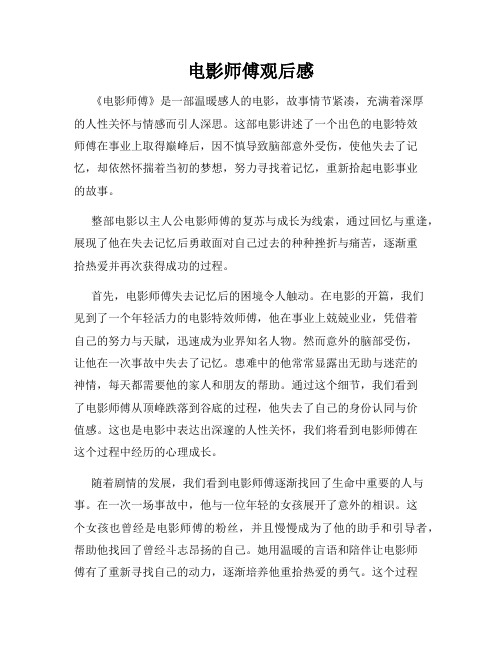 电影师傅观后感

《电影师傅》是一部温暖感人的电影，故事情节紧凑，充满着深厚的人性关怀与情感而引人深思。这部电影讲述了一个出色的电影特效师傅在事业上取得巅峰后，因不慎导致脑部意外受伤，使他失去了记忆，却依然怀揣着当初的梦想，努力寻找着记忆，重新拾起电影事业的故事。

整部电影以主人公电影师傅的复苏与成长为线索，通过回忆与重逢，展现了他在失去记忆后勇敢面对自己过去的种种挫折与痛苦，逐渐重拾热爱并再次获得成功的过程。

首先，电影师傅失去记忆后的困境令人触动。在电影的开篇，我们见到了一个年轻活力的电影特效师傅，他在事业上兢兢业业，凭借着自己的努力与天赋，迅速成为业界知名人物。然而意外的脑部受伤，让他在一次事故中失去了记忆。患难中的他常常显露出无助与迷茫的神情，每天都需要他的家人和朋友的帮助。通过这个细节，我们看到了电影师傅从顶峰跌落到谷底的过程，他失去了自己的身份认同与价值感。这也是电影中表达出深邃的人性关怀，我们将看到电影师傅在这个过程中经历的心理成长。

随着剧情的发展，我们看到电影师傅逐渐找回了生命中重要的人与事。在一次一场事故中，他与一位年轻的女孩展开了意外的相识。这个女孩也曾经是电影师傅的粉丝，并且慢慢成为了他的助手和引导者，帮助他找回了曾经斗志昂扬的自己。她用温暖的言语和陪伴让电影师傅有了重新寻找自己的动力，逐渐培养他重拾热爱的勇气。这个过程